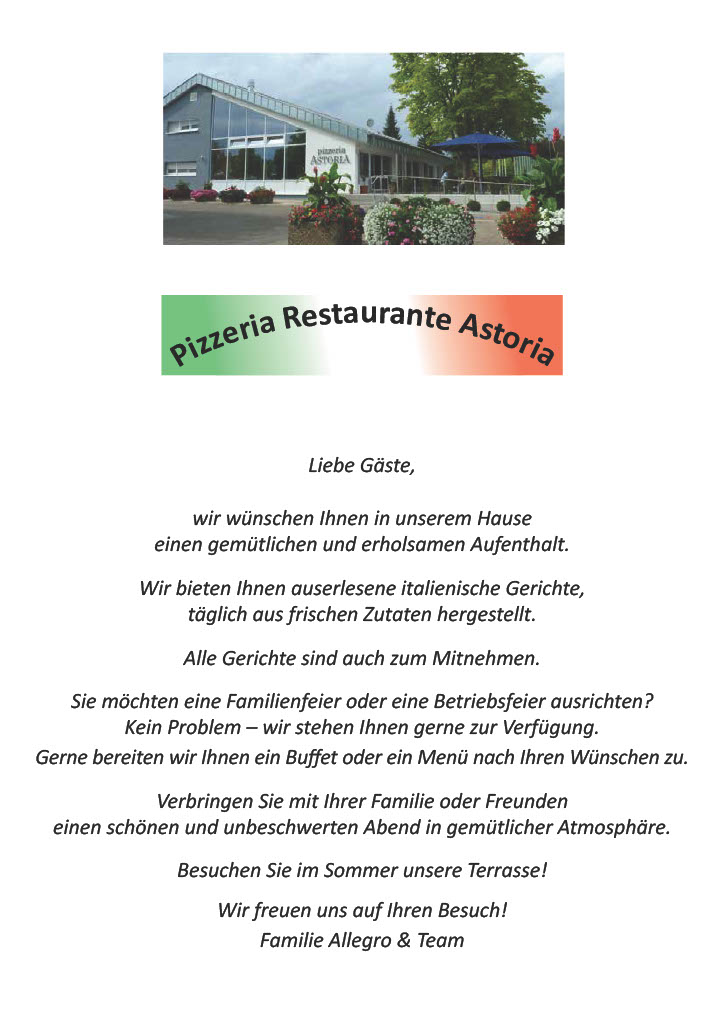 pizzeria
ASTORIA

Pizzeria Restaurante Astoria

Liebe Gäste,

wir wünschen Ihnen in unserem Hause einen gemütlichen und erholsamen Aufenthalt.

Wir bieten Ihnen auserlesene italienische Gerichte, täglich aus frischen Zutaten hergestellt.

Alle Gerichte sind auch zum Mitnehmen.

Sie möchten eine Familienfeier oder eine Betriebsfeier ausrichten? Kein Problem – wir stehen Ihnen gerne zur Verfügung. Gerne bereiten wir Ihnen ein Buffet oder ein Menü nach Ihren Wünschen zu.

Verbringen Sie mit Ihrer Familie oder Freunden einen schönen und unbeschwerten Abend in gemütlicher Atmosphäre.

Besuchen Sie im Sommer unsere Terrasse!

Wir freuen uns auf Ihren Besuch!
Familie Allegro & Team